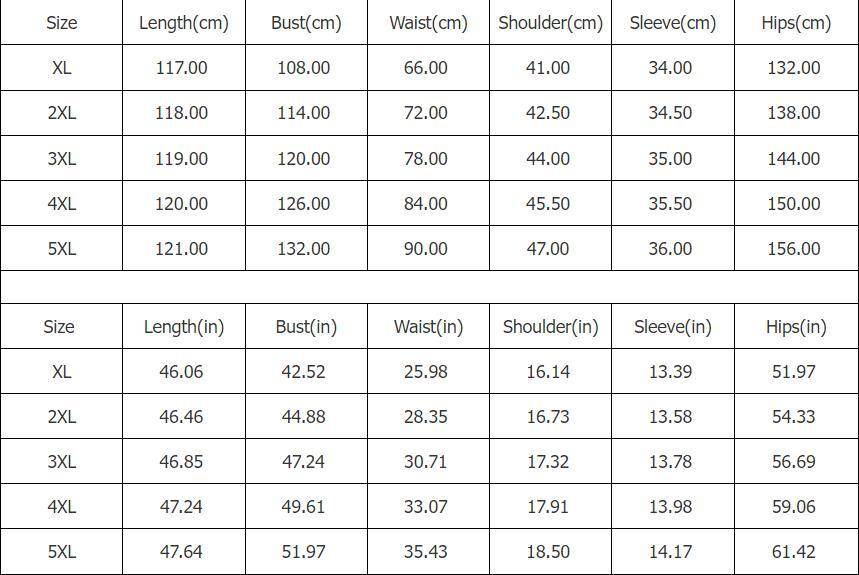 | Size | Length(cm) | Bust(cm) | Waist(cm) | Shoulder(cm) | Sleeve(cm) | Hips(cm) |
|---|---|---|---|---|---|---|
| XL | 117.00 | 108.00 | 66.00 | 41.00 | 34.00 | 132.00 |
| 2XL | 118.00 | 114.00 | 72.00 | 42.50 | 34.50 | 138.00 |
| 3XL | 119.00 | 120.00 | 78.00 | 44.00 | 35.00 | 144.00 |
| 4XL | 120.00 | 126.00 | 84.00 | 45.50 | 35.50 | 150.00 |
| 5XL | 121.00 | 132.00 | 90.00 | 47.00 | 36.00 | 156.00 |

| Size | Length(in) | Bust(in) | Waist(in) | Shoulder(in) | Sleeve(in) | Hips(in) |
|---|---|---|---|---|---|---|
| XL | 46.06 | 42.52 | 25.98 | 16.14 | 13.39 | 51.97 |
| 2XL | 46.46 | 44.88 | 28.35 | 16.73 | 13.58 | 54.33 |
| 3XL | 46.85 | 47.24 | 30.71 | 17.32 | 13.78 | 56.69 |
| 4XL | 47.24 | 49.61 | 33.07 | 17.91 | 13.98 | 59.06 |
| 5XL | 47.64 | 51.97 | 35.43 | 18.50 | 14.17 | 61.42 |